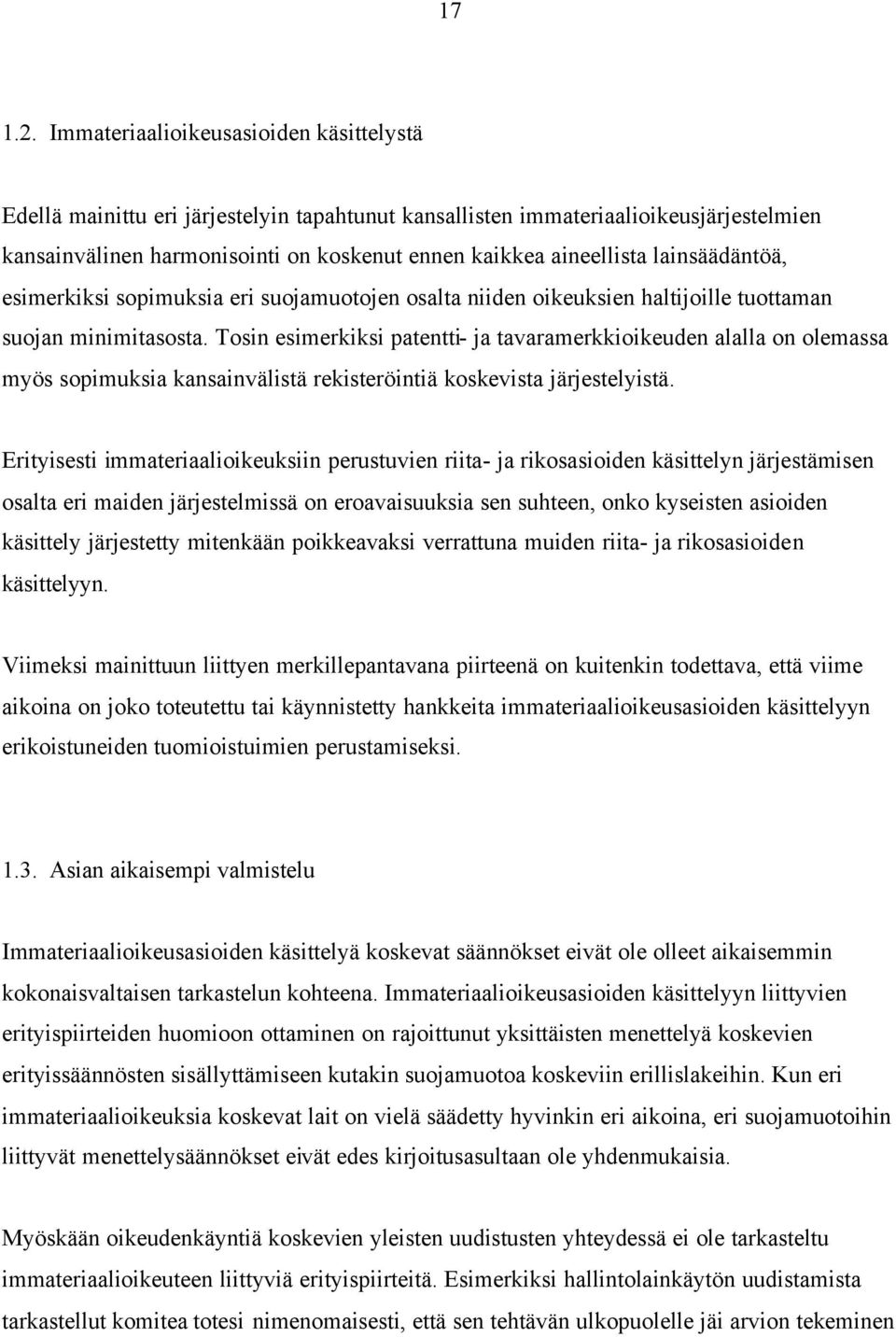 17

1.2. Immateriaalioikeusasioiden käsittelystä

Edellä mainittu eri järjestelyin tapahtunut kansallisten immateriaalioikeusjärjestelmien kansainvälinen harmonisointi on koskenut ennen kaikkea aineellista lainsäädäntöä, esimerkiksi sopimuksia eri suojamuotojen osalta niiden oikeuksien haltijoille tuottaman suojan minimitasosta. Tosin esimerkiksi patentti- ja tavaramerkkioikeuden alalla on olemassa myös sopimuksia kansainvälistä rekisteröintiä koskevista järjestelyistä.

Erityisesti immateriaalioikeuksiin perustuvien riita- ja rikosasioiden käsittelyn järjestämisen osalta eri maiden järjestelmissä on eroavaisuuksia sen suhteen, onko kyseisten asioiden käsittely järjestetty mitenkään poikkeavaksi verrattuna muiden riita- ja rikosasioiden käsittelyyn.

Viimeksi mainittuun liittyen merkillepantavana piirteenä on kuitenkin todettava, että viime aikoina on joko toteutettu tai käynnistetty hankkeita immateriaalioikeusasioiden käsittelyyn erikoistuneiden tuomioistuimien perustamiseksi.

1.3. Asian aikaisempi valmistelu

Immateriaalioikeusasioiden käsittelyä koskevat säännökset eivät ole olleet aikaisemmin kokonaisvaltaisen tarkastelun kohteena. Immateriaalioikeusasioiden käsittelyyn liittyvien erityispiirteiden huomioon ottaminen on rajoittunut yksittäisten menettelyä koskevien erityissäännösten sisällyttämiseen kutakin suojamuotoa koskeviin erillislakeihin. Kun eri immateriaalioikeuksia koskevat lait on vielä säädetty hyvinkin eri aikoina, eri suojamuotoihin liittyvät menettelysäännökset eivät edes kirjoitusasultaan ole yhdenmukaisia.

Myöskään oikeudenkäyntiä koskevien yleisten uudistusten yhteydessä ei ole tarkasteltu immateriaalioikeuteen liittyviä erityispiirteitä. Esimerkiksi hallintolainkäytön uudistamista tarkastellut komitea totesi nimenomaisesti, että sen tehtävän ulkopuolelle jäi arvion tekeminen